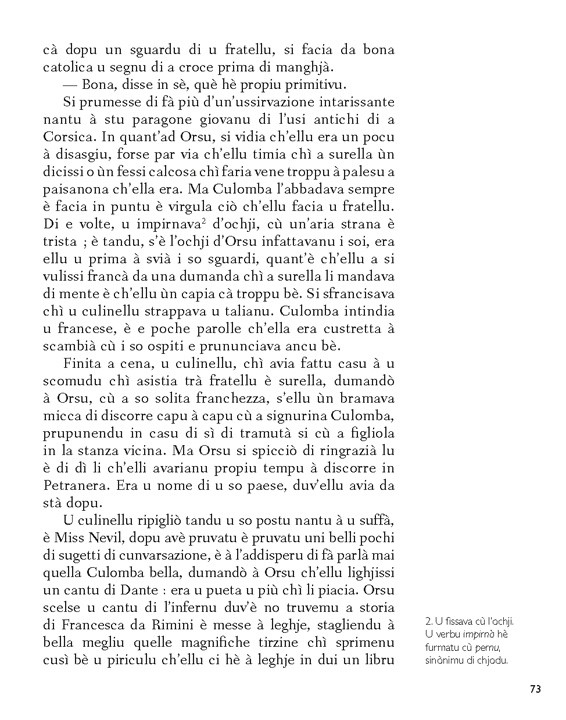 cà dopu un sguardu di u fratellu, si facia da bona catolica u segnu di a croce prima di manghjà.

— Bona, disse in sè, què hè propiu primitivu.

Si prumesse di fà più d'un'ussirvazione intarissante nantu à stu paragone giovanu di l'usi antichi di a Corsica. In quant'ad Orsu, si vidia ch'ellu era un pocu à disasgiu, forse par via ch'ellu timia chì a surella ùn dicissi o ùn fessi calcosa chì faria vene troppu à palesu a paisanona ch'ella era. Ma Culomba l'abbadava sempre è facia in puntu è virgula ciò ch'ellu facia u fratellu. Di e volte, u impirnava$^2$ d'ochji, cù un'aria strana è trista ; è tandu, s'è l'ochji d'Orsu infattavanu i soi, era ellu u prima à svià i so sguardi, quant'è ch'ellu a si vulissi francà da una dumanda chì a surella li mandava di mente è ch'ellu ùn capia cà troppu bè. Si sfrancisava chì u culinellu strappava u talianu. Culomba intindia u francese, è e poche parolle ch'ella era custretta à scambià cù i so ospiti e prununciava ancu bè.

Finita a cena, u culinellu, chì avia fattu casu à u scomudu chì asistia trà fratellu è surella, dumandò à Orsu, cù a so solita franchezza, s'ellu ùn bramava micca di discorre capu à capu cù a signurina Culomba, prupunendu in casu di sì di tramutà si cù a figliola in la stanza vicina. Ma Orsu si spicciò di ringrazià lu è di dì li ch'elli avarianu propiu tempu à discorre in Petranera. Era u nome di u so paese, duv'ellu avia da stà dopu.

U culinellu ripigliò tandu u so postu nantu à u suffà, è Miss Nevil, dopu avè pruvatu è pruvatu uni belli pochi di sugetti di cunvarsazione, è à l'addisperu di fà parlà mai quella Culomba bella, dumandò à Orsu ch'ellu lighjissi un cantu di Dante : era u pueta u più chì li piacia. Orsu scelse u cantu di l'infernu duv'è no truvemu a storia di Francesca da Rimini è messe à leghje, stagliendu à bella megliu quelle magnifiche tirzine chì sprimenu cusì bè u piriculu ch'ellu ci hè à leghje in dui un libru

2. U fissava cù l'ochji. U verbu impirnà hè furmatu cù pernu, sinònimu di chjodu.

73